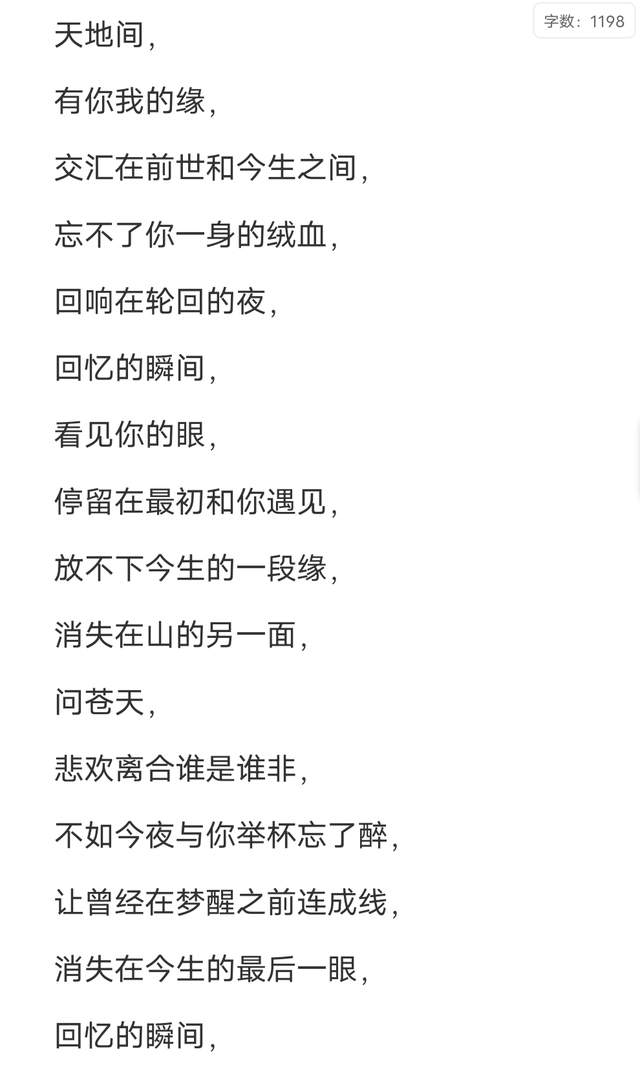 字数：1198

天地间，

有你我的缘，

交汇在前世和今生之间，

忘不了你一身的绒血，

回响在轮回的夜，

回忆的瞬间，

看见你的眼，

停留在最初和你遇见，

放不下今生的一段缘，

消失在山的另一面，

问苍天，

悲欢离合谁是谁非，

不如今夜与你举杯忘了醉，

让曾经在梦醒之前连成线，

消失在今生的最后一眼，

回忆的瞬间，